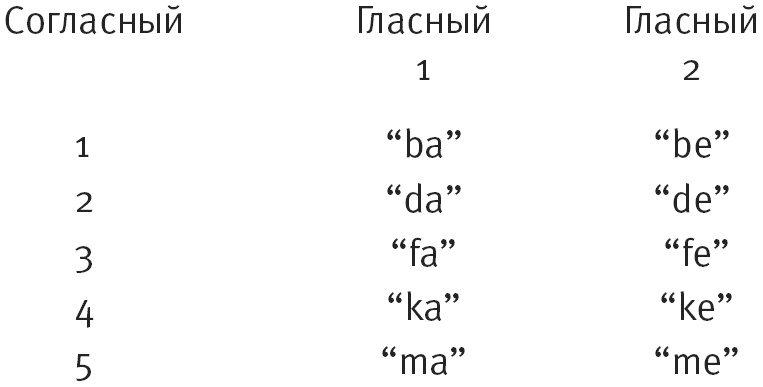 | Согласный | Гласный 1 | Гласный 2 |
|---|---|---|
| 1 | “ba” | “be” |
| 2 | “da” | “de” |
| 3 | “fa” | “fe” |
| 4 | “ka” | “ke” |
| 5 | “ma” | “me” |